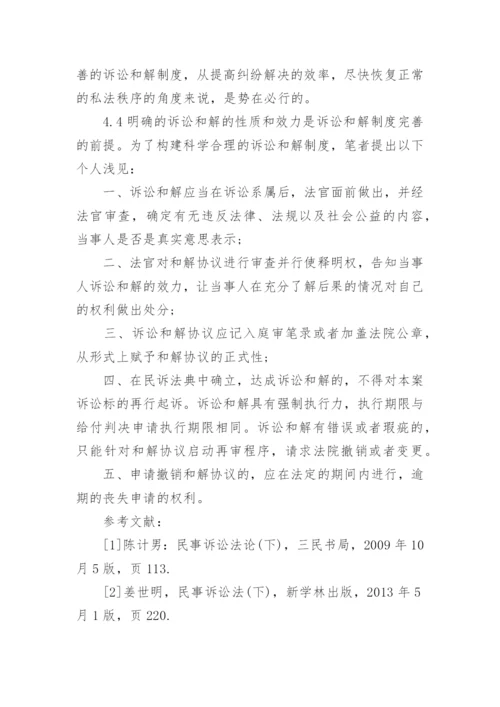 善的诉讼和解制度，从提高纠纷解决的效率，尽快恢复正常的私法秩序的角度来说，是势在必行的。

4.4 明确的诉讼和解的性质和效力是诉讼和解制度完善的前提。为了构建科学合理的诉讼和解制度，笔者提出以下个人浅见：

一、诉讼和解应当在诉讼系属后，法官面前做出，并经法官审查，确定有无违反法律、法规以及社会公益的内容，当事人是否是真实意思表示；

二、法官对和解协议进行审查并行使释明权，告知当事人诉讼和解的效力，让当事人在充分了解后果的情况对自己的权利做出处分；

三、诉讼和解协议应记入庭审笔录或者加盖法院公章，从形式上赋予和解协议的正式性；

四、在民诉法典中确立，达成诉讼和解的，不得对本案诉讼标的再行起诉。诉讼和解具有强制执行力，执行期限与给付判决申请执行期限相同。诉讼和解有错误或者瑕疵的，只能针对和解协议启动再审程序，请求法院撤销或者变更。

五、申请撤销和解协议的，应在法定的期间内进行，逾期的丧失申请的权利。

参考文献：

[1]陈计男：民事诉讼法论(下)，三民书局，2009 年 10 月 5 版，页 113.

[2]姜世明，民事诉讼法(下)，新学林出版，2013 年 5 月 1 版，页 220.